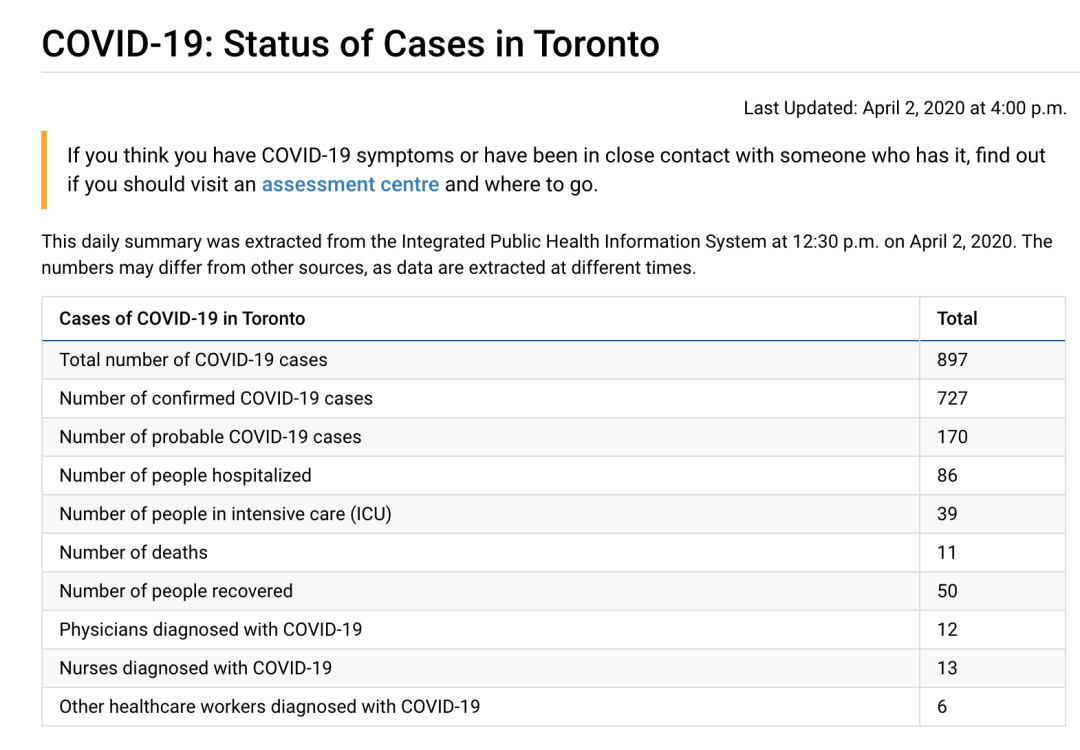 COVID-19: Status of Cases in Toronto

Last Updated: April 2, 2020 at 4:00 p.m.

If you think you have COVID-19 symptoms or have been in close contact with someone who has it, find out if you should visit an assessment centre and where to go.

This daily summary was extracted from the Integrated Public Health Information System at 12:30 p.m. on April 2, 2020. The numbers may differ from other sources, as data are extracted at different times.

| Cases of COVID-19 in Toronto | Total |
|---|---|
| Total number of COVID-19 cases | 897 |
| Number of confirmed COVID-19 cases | 727 |
| Number of probable COVID-19 cases | 170 |
| Number of people hospitalized | 86 |
| Number of people in intensive care (ICU) | 39 |
| Number of deaths | 11 |
| Number of people recovered | 50 |
| Physicians diagnosed with COVID-19 | 12 |
| Nurses diagnosed with COVID-19 | 13 |
| Other healthcare workers diagnosed with COVID-19 | 6 |